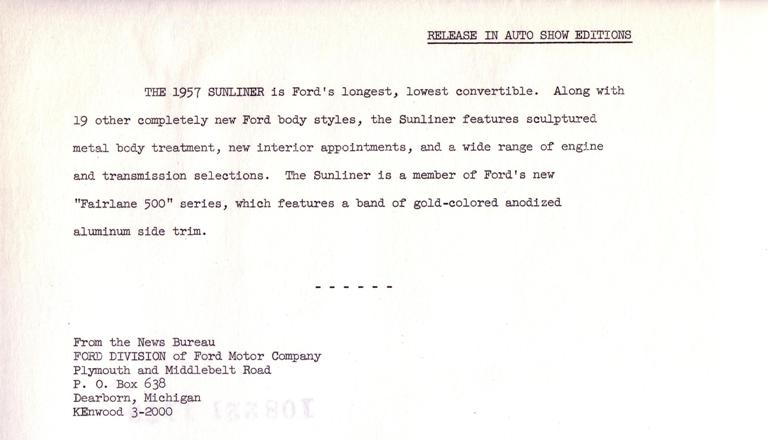 RELEASE IN AUTO SHOW EDITIONS

THE 1957 SUNLINER is Ford's longest, lowest convertible. Along with 19 other completely new Ford body styles, the Sunliner features sculptured metal body treatment, new interior appointments, and a wide range of engine and transmission selections. The Sunliner is a member of Ford's new "Fairlane 500" series, which features a band of gold-colored anodized aluminum side trim.

- - - - - -

From the News Bureau
FORD DIVISION of Ford Motor Company
Plymouth and Middlebelt Road
P. O. Box 638
Dearborn, Michigan
KEnwood 3-2000